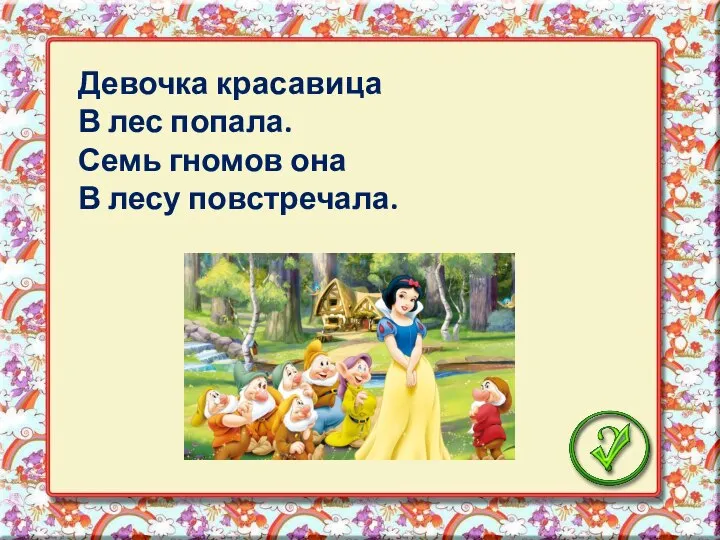 Девочка красавица
В лес попала.
Семь гномов она
В лесу повстречала.